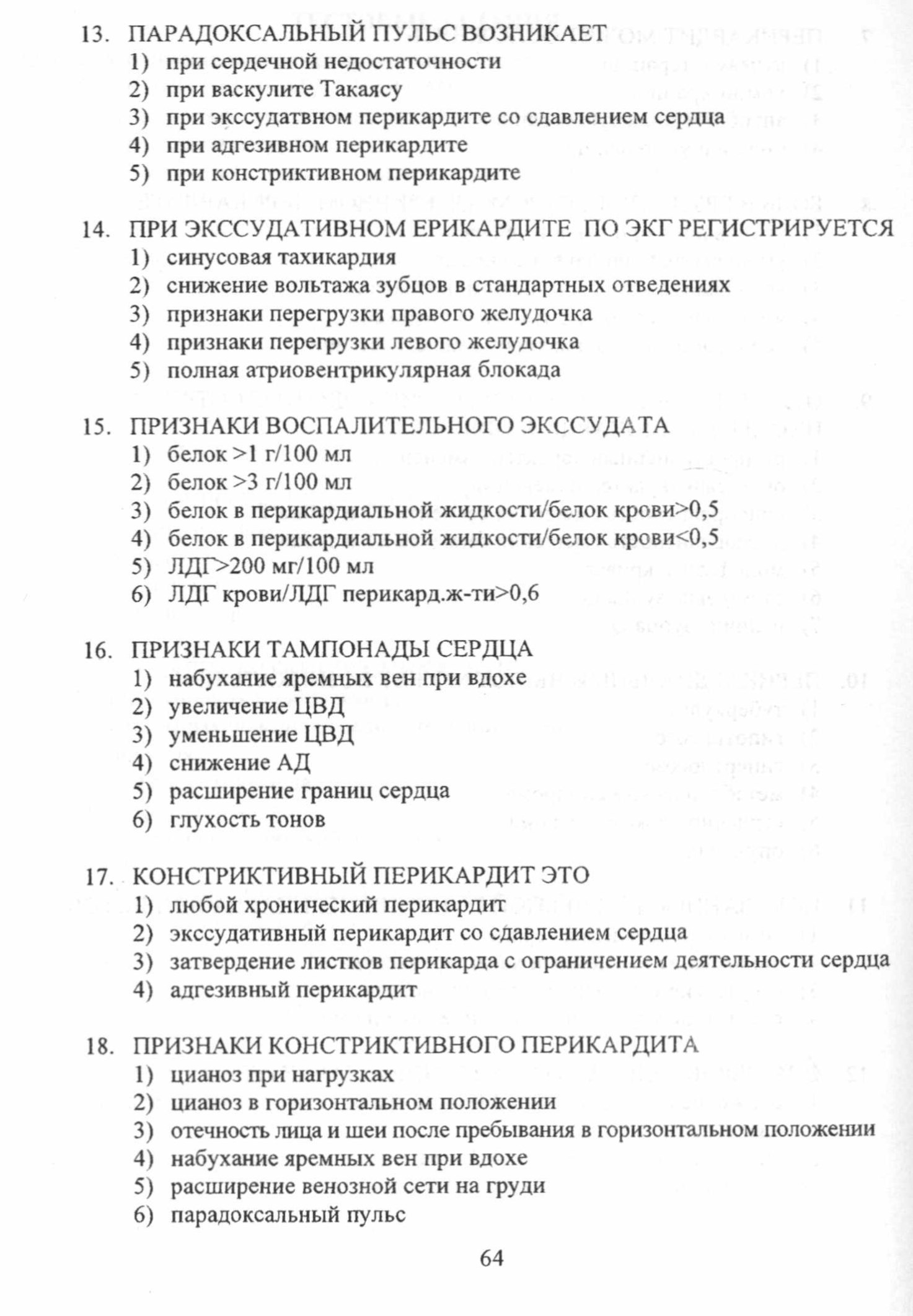 13. ПАРАДОКСАЛЬНЫЙ ПУЛЬС ВОЗНИКАЕТ
1) при сердечной недостаточности
2) при васкулите Такаясу
3) при экссудатвном перикардите со сдавлением сердца
4) при адгезивном перикардите
5) при констриктивном перикардите

14. ПРИ ЭКССУДАТИВНОМ ЕРИКАРДИТЕ ПО ЭКГ РЕГИСТРИРУЕТСЯ
1) синусовая тахикардия
2) снижение вольтажа зубцов в стандартных отведениях
3) признаки перегрузки правого желудочка
4) признаки перегрузки левого желудочка
5) полная атриовентрикулярная блокада

15. ПРИЗНАКИ ВОСПАЛИТЕЛЬНОГО ЭКССУДАТА
1) белок >1 г/100 мл
2) белок >3 г/100 мл
3) белок в перикардиальной жидкости/белок крови>0,5
4) белок в перикардиальной жидкости/белок крови<0,5
5) ЛДГ>200 мг/100 мл
6) ЛДГ крови/ЛДГ перикард.ж-ти>0,6

16. ПРИЗНАКИ ТАМПОНАДЫ СЕРДЦА
1) набухание яремных вен при вдохе
2) увеличение ЦВД
3) уменьшение ЦВД
4) снижение АД
5) расширение границ сердца
6) глухость тонов

17. КОНСТРИКТИВНЫЙ ПЕРИКАРДИТ ЭТО
1) любой хронический перикардит
2) экссудативный перикардит со сдавлением сердца
3) затвердение листков перикарда с ограничением деятельности сердца
4) адгезивный перикардит

18. ПРИЗНАКИ КОНСТРИКТИВНОГО ПЕРИКАРДИТА
1) цианоз при нагрузках
2) цианоз в горизонтальном положении
3) отечность лица и шеи после пребывания в горизонтальном положении
4) набухание яремных вен при вдохе
5) расширение венозной сети на груди
6) парадоксальный пульс

64